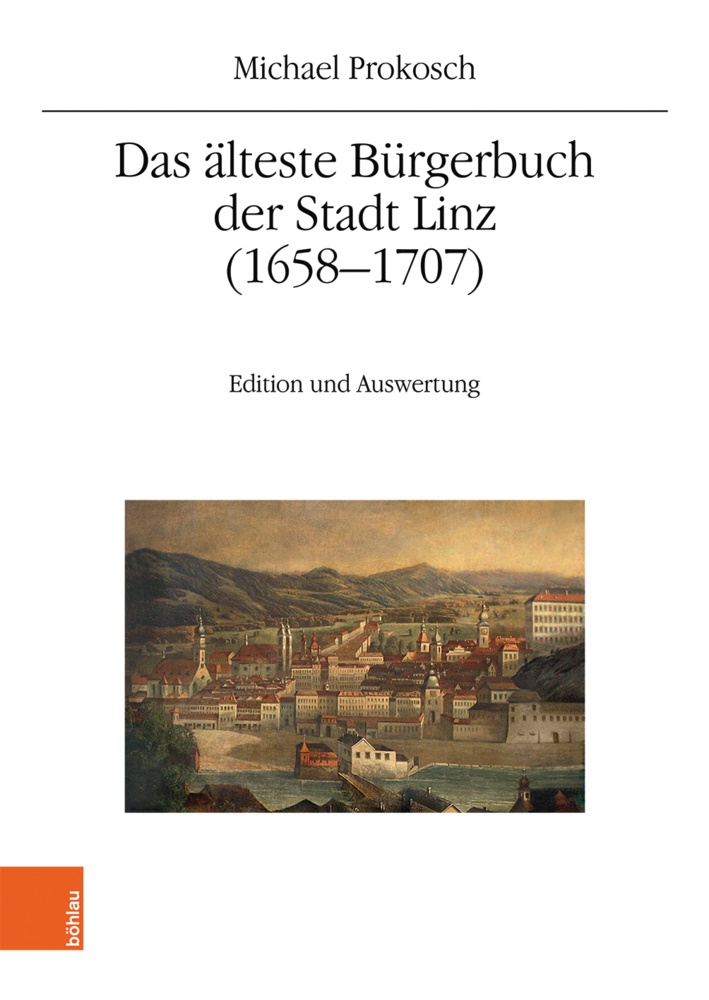 Michael Prokosch

Das älteste Bürgerbuch der Stadt Linz (1658–1707)

Edition und Auswertung

böhlau